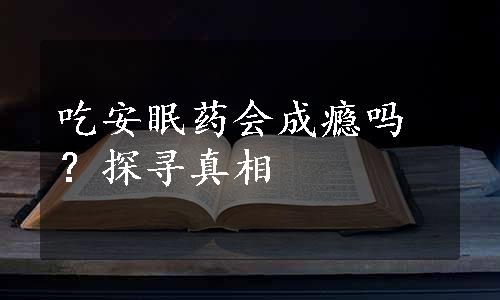 吃安眠药会成瘾吗？探寻真相